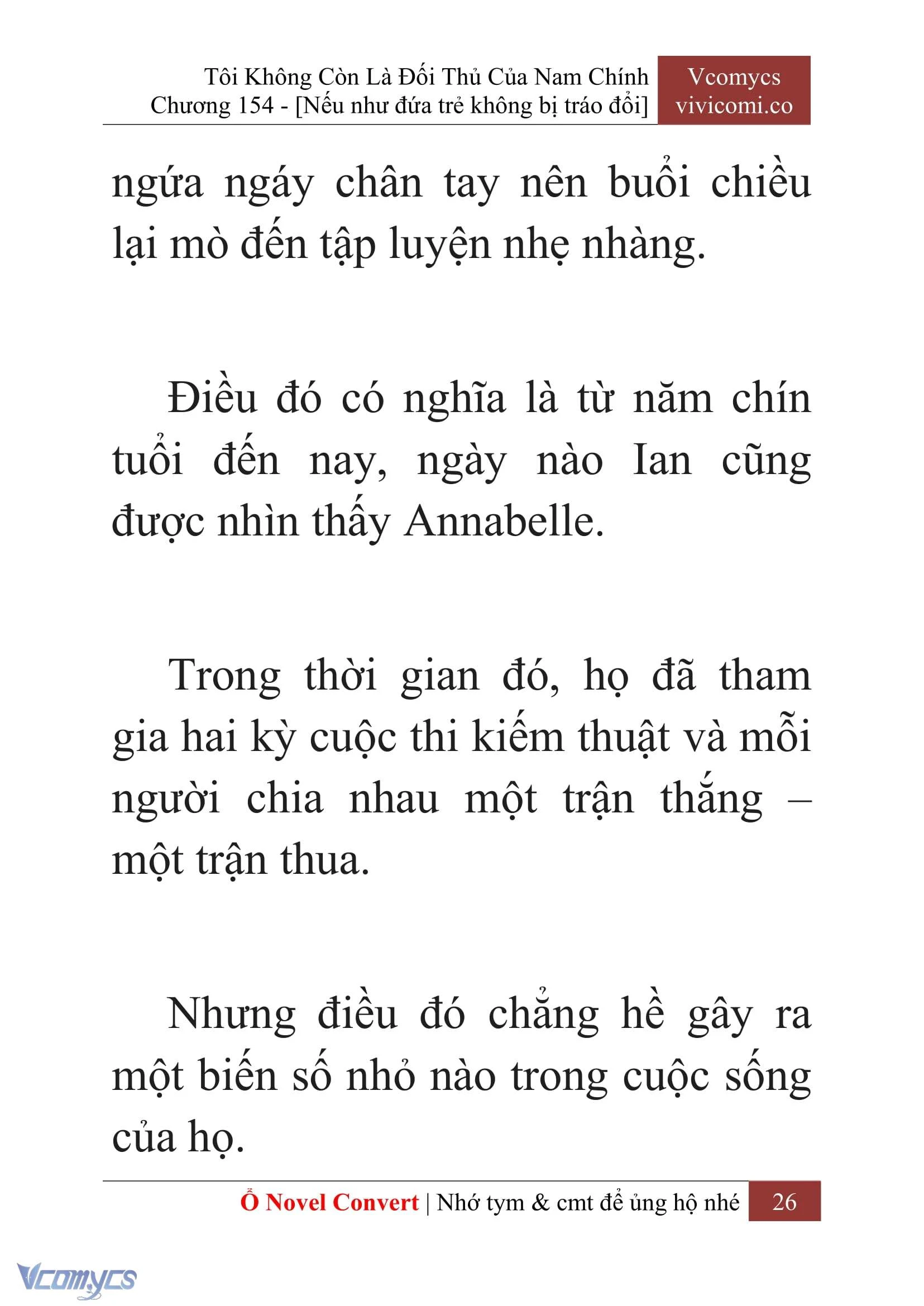 Tôi Không Còn Là Đối Thủ Của Nam Chính
Chương 154 - [Nếu như đứa trẻ không bị tráo đổi]

Vcomycs
vivicomi.co

ngứa ngáy chân tay nên buổi chiều lại mò đến tập luyện nhẹ nhàng.

Điều đó có nghĩa là từ năm chín tuổi đến nay, ngày nào Ian cũng được nhìn thấy Annabelle.

Trong thời gian đó, họ đã tham gia hai kỳ cuộc thi kiếm thuật và mỗi người chia nhau một trận thắng – một trận thua.

Nhưng điều đó chẳng hề gây ra một biến số nhỏ nào trong cuộc sống của họ.

Ổ Novel Convert | Nhớ tym & cmt để ủng hộ nhé 26

Vcomycs